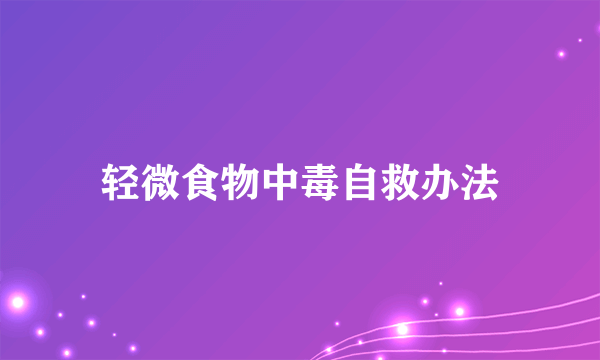 轻微食物中毒自救办法